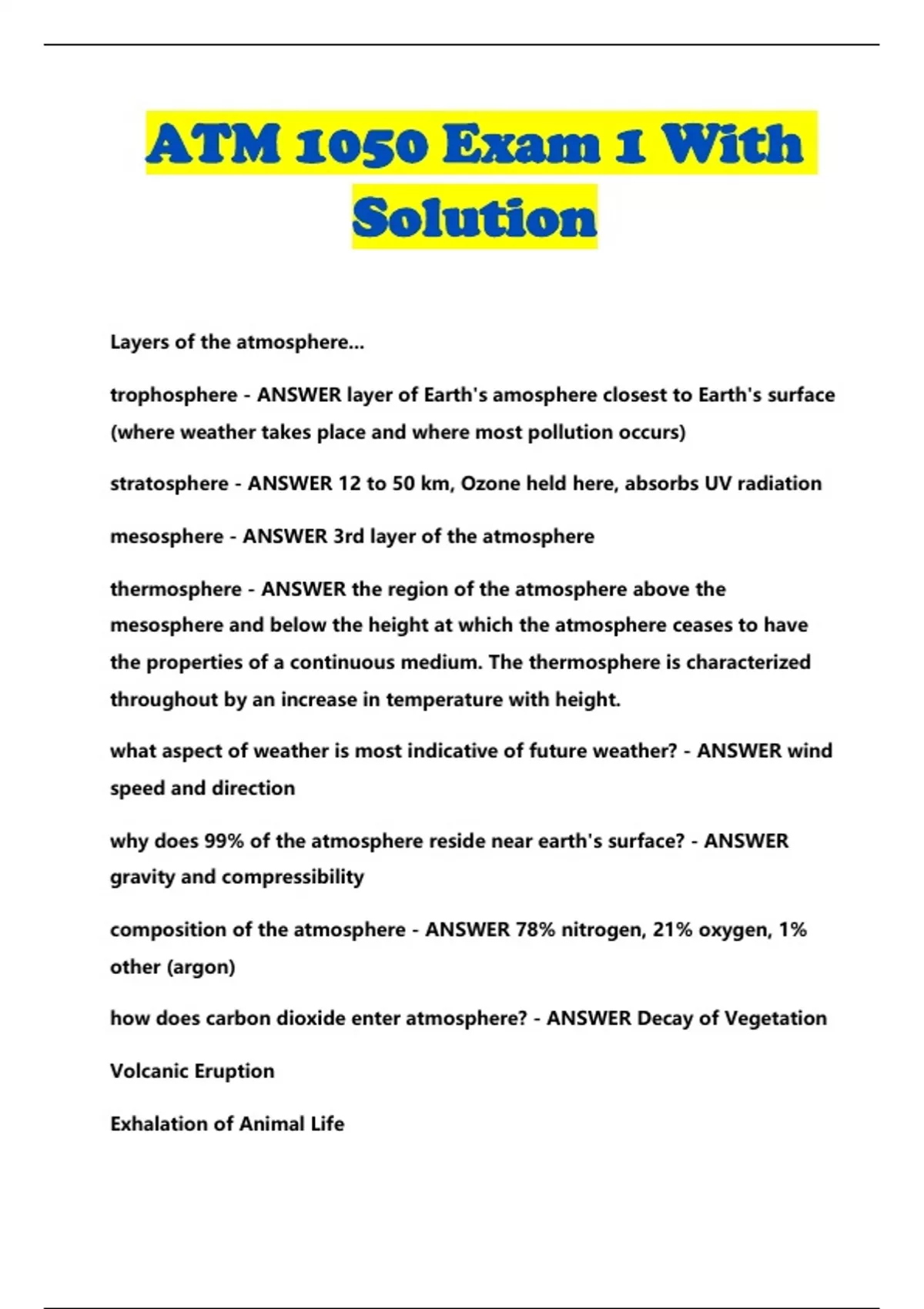 ATM 1050 Exam 1 With Solution

Layers of the atmosphere...

trophosphere - ANSWER layer of Earth's amosphere closest to Earth's surface (where weather takes place and where most pollution occurs)

stratosphere - ANSWER 12 to 50 km, Ozone held here, absorbs UV radiation

mesosphere - ANSWER 3rd layer of the atmosphere

thermosphere - ANSWER the region of the atmosphere above the mesosphere and below the height at which the atmosphere ceases to have the properties of a continuous medium. The thermosphere is characterized throughout by an increase in temperature with height.

what aspect of weather is most indicative of future weather? - ANSWER wind speed and direction

why does 99% of the atmosphere reside near earth's surface? - ANSWER gravity and compressibility

composition of the atmosphere - ANSWER 78% nitrogen, 21% oxygen, 1% other (argon)

how does carbon dioxide enter atmosphere? - ANSWER Decay of Vegetation

Volcanic Eruption

Exhalation of Animal Life